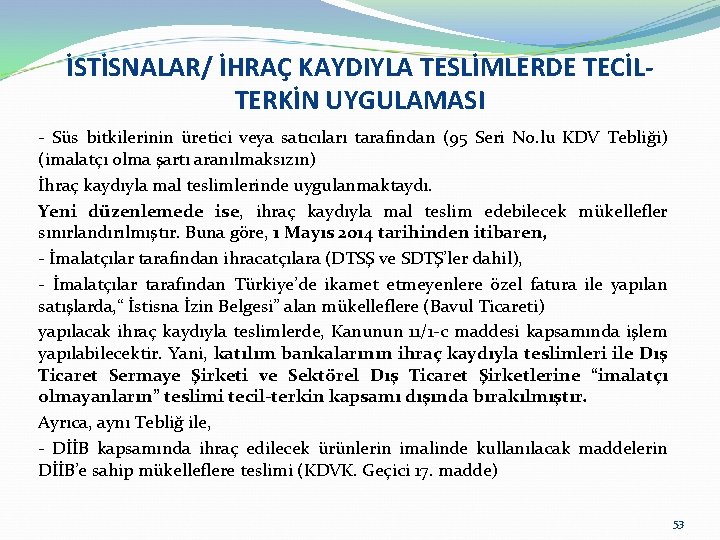 İSTİSNALAR/ İHRAÇ KAYDIYLA TESLİMLERDE TECİL-TERKİN UYGULAMASI

- Süs bitkilerinin üretici veya satıcıları tarafından (95 Seri No.lu KDV Tebliği) (imalatçı olma şartı aranılmaksızın)

İhraç kaydıyla mal teslimlerinde uygulanmaktaydı.

Yeni düzenlemede ise, ihraç kaydıyla mal teslim edebilecek mükellefler sınırlandırılmıştır. Buna göre, 1 Mayıs 2014 tarihinden itibaren,

- İmalatçılar tarafından ihracatçılara (DTSŞ ve SDTŞ'ler dahil),

- İmalatçılar tarafından Türkiye'de ikamet etmeyenlere özel fatura ile yapılan satışlarda," İstisna İzin Belgesi" alan mükelleflere (Bavul Ticareti)

yapılacak ihraç kaydıyla teslimlerde, Kanunun 11/1-c maddesi kapsamında işlem yapılabilecektir. Yani, katılım bankalarının ihraç kaydıyla teslimleri ile Dış Ticaret Sermaye Şirketi ve Sektörel Dış Ticaret Şirketlerine "imalatçı olmayanların" teslimi tecil-terkin kapsamı dışında bırakılmıştır.

Ayrıca, aynı Tebliğ ile,

- DİİB kapsamında ihraç edilecek ürünlerin imalinde kullanılacak maddelerin DİİB'e sahip mükelleflere teslimi (KDVK. Geçici 17. madde)

53